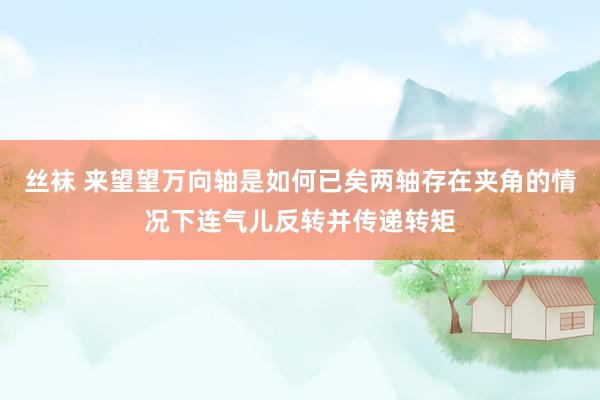 丝袜 来望望万向轴是如何已矣两轴存在夹角的情况下连气儿反转并传递转矩